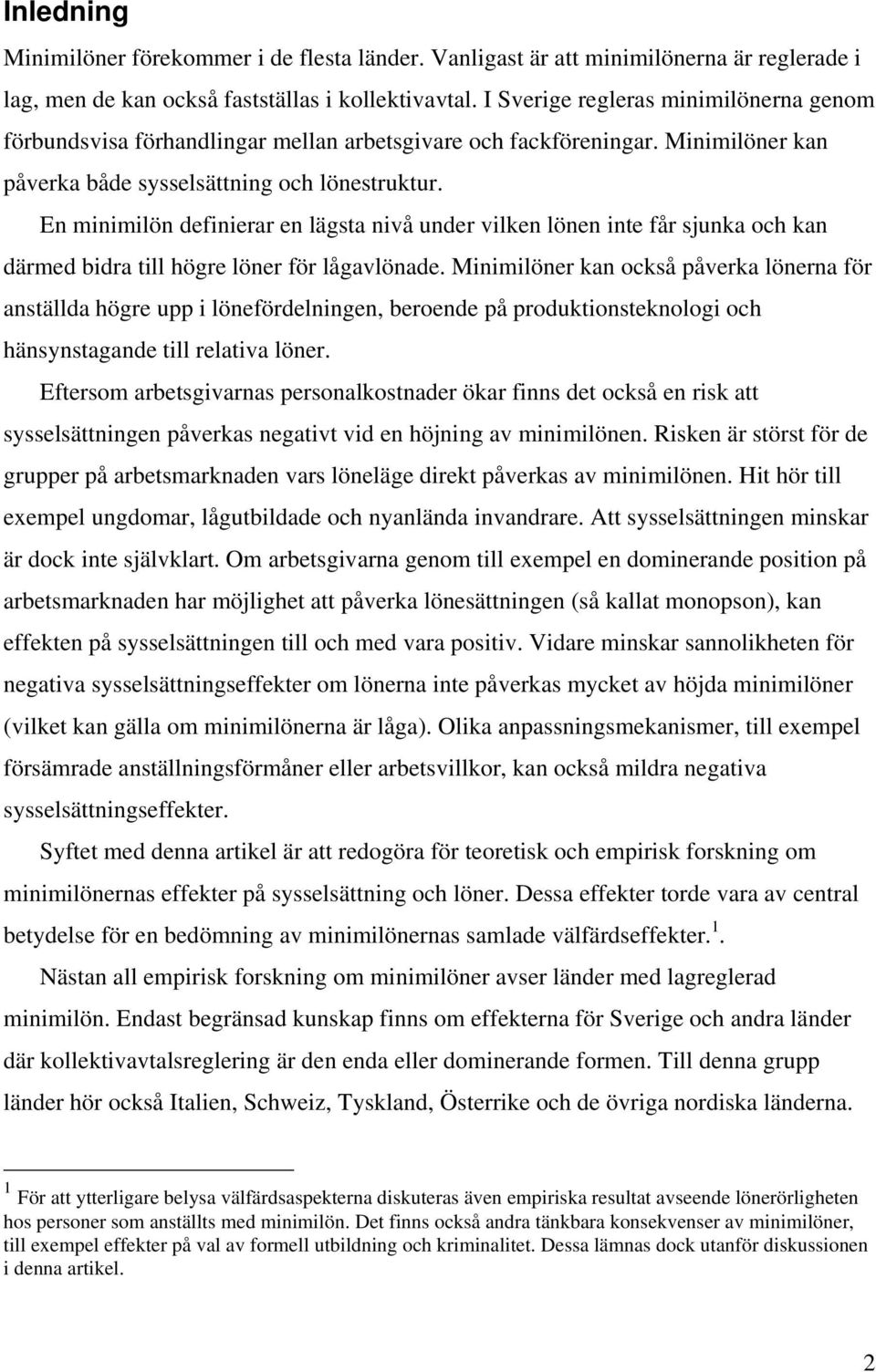 Inledning

Minimilöner förekommer i de flesta länder. Vanligast är att minimilönerna är reglerade i lag, men de kan också fastställas i kollektivavtal. I Sverige regleras minimilönerna genom förbundsvisa förhandlingar mellan arbetsgivare och fackföreningar. Minimilöner kan påverka både sysselsättning och lönestruktur.

En minimilön definierar en lägsta nivå under vilken lönen inte får sjunka och kan därmed bidra till högre löner för lågavlönade. Minimilöner kan också påverka lönerna för anställda högre upp i lönefördelningen, beroende på produktionsteknologi och hänsynstagande till relativa löner.

Eftersom arbetsgivarnas personalkostnader ökar finns det också en risk att sysselsättningen påverkas negativt vid en höjning av minimilönen. Risken är störst för de grupper på arbetsmarknaden vars löneläge direkt påverkas av minimilönen. Hit hör till exempel ungdomar, lågutbildade och nyanlända invandrare. Att sysselsättningen minskar är dock inte självklart. Om arbetsgivarna genom till exempel en dominerande position på arbetsmarknaden har möjlighet att påverka lönesättningen (så kallat monopson), kan effekten på sysselsättningen till och med vara positiv. Vidare minskar sannolikheten för negativa sysselsättningseffekter om lönerna inte påverkas mycket av höjda minimilöner (vilket kan gälla om minimilönerna är låga). Olika anpassningsmekanismer, till exempel försämrade anställningsförmåner eller arbetsvillkor, kan också mildra negativa sysselsättningseffekter.

Syftet med denna artikel är att redogöra för teoretisk och empirisk forskning om minimilönernas effekter på sysselsättning och löner. Dessa effekter torde vara av central betydelse för en bedömning av minimilönernas samlade välfärdseffekter.$^1$.

Nästan all empirisk forskning om minimilöner avser länder med lagreglerad minimilön. Endast begränsad kunskap finns om effekterna för Sverige och andra länder där kollektivavtalsreglering är den enda eller dominerande formen. Till denna grupp länder hör också Italien, Schweiz, Tyskland, Österrike och de övriga nordiska länderna.

$^1$ För att ytterligare belysa välfärdsaspekterna diskuteras även empiriska resultat avseende lönerörligheten hos personer som anställts med minimilön. Det finns också andra tänkbara konsekvenser av minimilöner, till exempel effekter på val av formell utbildning och kriminalitet. Dessa lämnas dock utanför diskussionen i denna artikel.

2